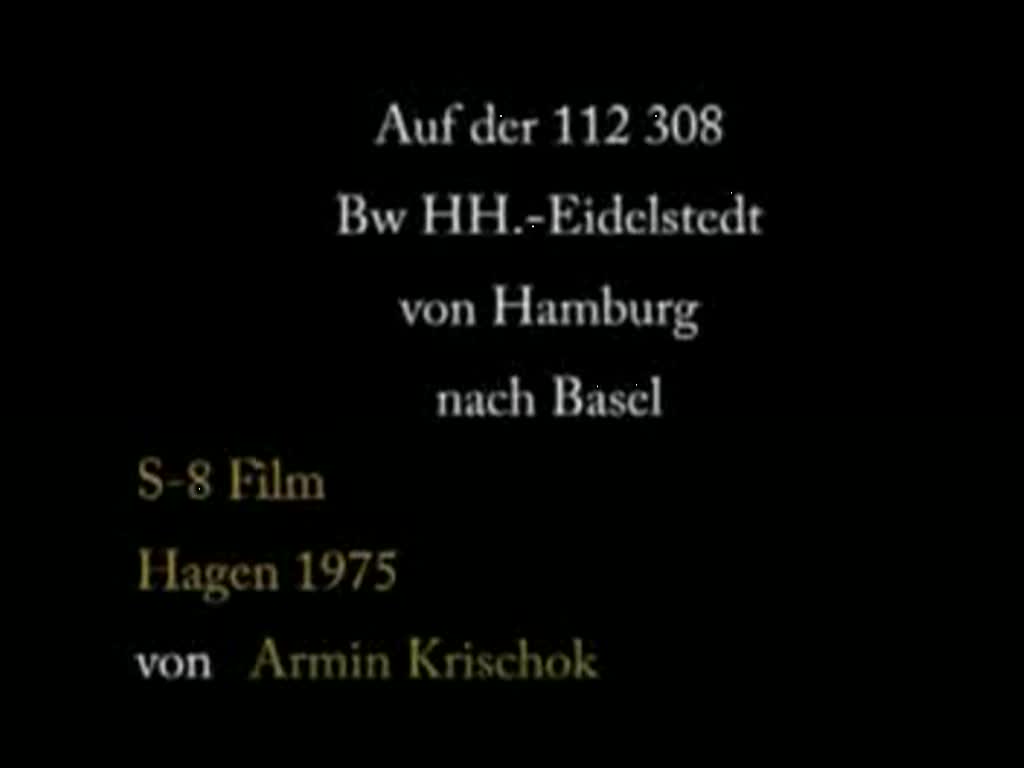 Auf der 112 308
Bw HH.-Eidelstedt
von Hamburg
nach Basel

S-8 Film
Hagen 1975
von Armin Krischok